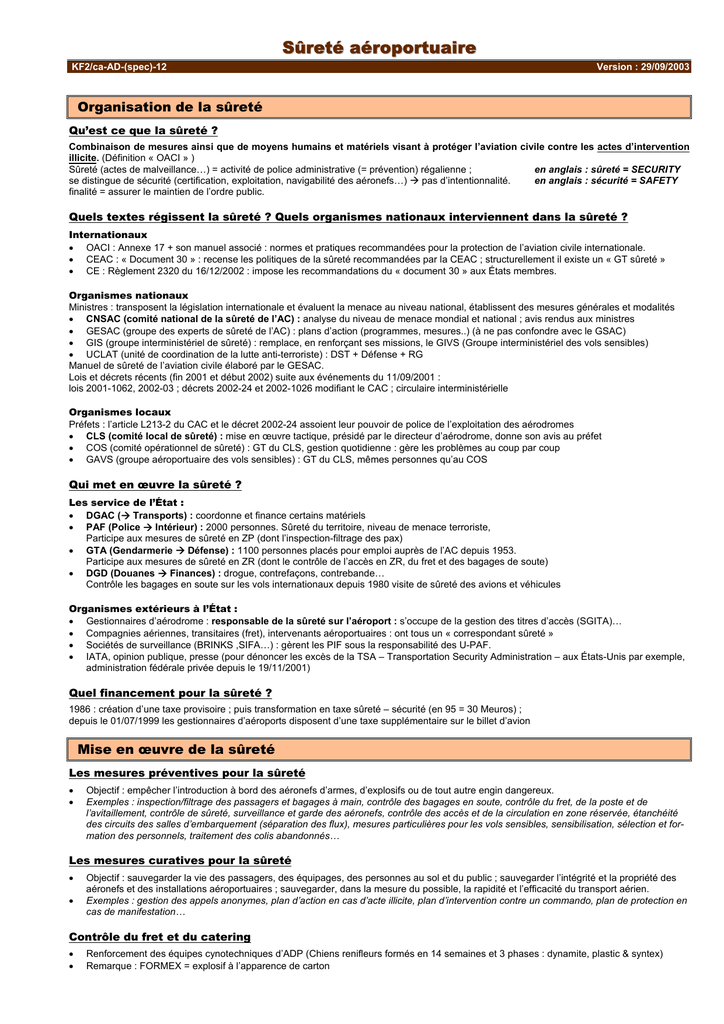 Sûreté aéroportuaire

KF2/ca-AD-(spec)-12

Version : 29/09/2003

Organisation de la sûreté

Qu'est ce que la sûreté ?

Combinaison de mesures ainsi que de moyens humains et matériels visant à protéger l'aviation civile contre les actes d'intervention illicite. (Définition « OACI » )
Sûreté (actes de malveillance…) = activité de police administrative (= prévention) régalienne ; en anglais : sûreté = SECURITY
se distingue de sécurité (certification, exploitation, navigabilité des aéronefs…) → pas d'intentionnalité. en anglais : sécurité = SAFETY
finalité = assurer le maintien de l'ordre public.

Quels textes régissent la sûreté ? Quels organismes nationaux interviennent dans la sûreté ?

Internationaux
• OACI : Annexe 17 + son manuel associé : normes et pratiques recommandées pour la protection de l'aviation civile internationale.
• CEAC : « Document 30 » : recense les politiques de la sûreté recommandées par la CEAC ; structurellement il existe un « GT sûreté »
• CE : Règlement 2320 du 16/12/2002 : impose les recommandations du « document 30 » aux États membres.

Organismes nationaux
Ministres : transposent la législation internationale et évaluent la menace au niveau national, établissent des mesures générales et modalités
• CNSAC (comité national de la sûreté de l'AC) : analyse du niveau de menace mondial et national ; avis rendus aux ministres
• GESAC (groupe des experts de sûreté de l'AC) : plans d'action (programmes, mesures..) (à ne pas confondre avec le GSAC)
• GIS (groupe interministériel de sûreté) : remplace, en renforçant ses missions, le GIVS (Groupe interministériel des vols sensibles)
• UCLAT (unité de coordination de la lutte anti-terroriste) : DST + Défense + RG
Manuel de sûreté de l'aviation civile élaboré par le GESAC.
Lois et décrets récents (fin 2001 et début 2002) suite aux événements du 11/09/2001 :
lois 2001-1062, 2002-03 ; décrets 2002-24 et 2002-1026 modifiant le CAC ; circulaire interministérielle

Organismes locaux
Préfets : l'article L213-2 du CAC et le décret 2002-24 assoient leur pouvoir de police de l'exploitation des aérodromes
• CLS (comité local de sûreté) : mise en œuvre tactique, présidé par le directeur d'aérodrome, donne son avis au préfet
• COS (comité opérationnel de sûreté) : GT du CLS, gestion quotidienne : gère les problèmes au coup par coup
• GAVS (groupe aéroportuaire des vols sensibles) : GT du CLS, mêmes personnes qu'au COS

Qui met en œuvre la sûreté ?

Les service de l'État :
• DGAC (→ Transports) : coordonne et finance certains matériels
• PAF (Police → Intérieur) : 2000 personnes. Sûreté du territoire, niveau de menace terroriste, Participe aux mesures de sûreté en ZP (dont l'inspection-filtrage des pax)
• GTA (Gendarmerie → Défense) : 1100 personnes placés pour emploi auprès de l'AC depuis 1953. Participe aux mesures de sûreté en ZR (dont le contrôle de l'accès en ZR, du fret et des bagages de soute)
• DGD (Douanes → Finances) : drogue, contrefaçons, contrebande… Contrôle les bagages en soute sur les vols internationaux depuis 1980 visite de sûreté des avions et véhicules

Organismes extérieurs à l'État :
• Gestionnaires d'aérodrome : responsable de la sûreté sur l'aéroport : s'occupe de la gestion des titres d'accès (SGITA)…
• Compagnies aériennes, transitaires (fret), intervenants aéroportuaires : ont tous un « correspondant sûreté »
• Sociétés de surveillance (BRINKS ,SIFA…) : gèrent les PIF sous la responsabilité des U-PAF.
• IATA, opinion publique, presse (pour dénoncer les excès de la TSA – Transportation Security Administration – aux États-Unis par exemple, administration fédérale privée depuis le 19/11/2001)

Quel financement pour la sûreté ?

1986 : création d'une taxe provisoire ; puis transformation en taxe sûreté – sécurité (en 95 = 30 Meuros) ;
depuis le 01/07/1999 les gestionnaires d'aéroports disposent d'une taxe supplémentaire sur le billet d'avion

Mise en œuvre de la sûreté

Les mesures préventives pour la sûreté

• Objectif : empêcher l'introduction à bord des aéronefs d'armes, d'explosifs ou de tout autre engin dangereux.
• Exemples : inspection/filtrage des passagers et bagages à main, contrôle des bagages en soute, contrôle du fret, de la poste et de l'avitaillement, contrôle de sûreté, surveillance et garde des aéronefs, contrôle des accès et de la circulation en zone réservée, étanchéité des circuits des salles d'embarquement (séparation des flux), mesures particulières pour les vols sensibles, sensibilisation, sélection et formation des personnels, traitement des colis abandonnés…

Les mesures curatives pour la sûreté

• Objectif : sauvegarder la vie des passagers, des équipages, des personnes au sol et du public ; sauvegarder l'intégrité et la propriété des aéronefs et des installations aéroportuaires ; sauvegarder, dans la mesure du possible, la rapidité et l'efficacité du transport aérien.
• Exemples : gestion des appels anonymes, plan d'action en cas d'acte illicite, plan d'intervention contre un commando, plan de protection en cas de manifestation…

Contrôle du fret et du catering

• Renforcement des équipes cynotechniques d'ADP (Chiens renifleurs formés en 14 semaines et 3 phases : dynamite, plastic & syntex)
• Remarque : FORMEX = explosif à l'apparence de carton